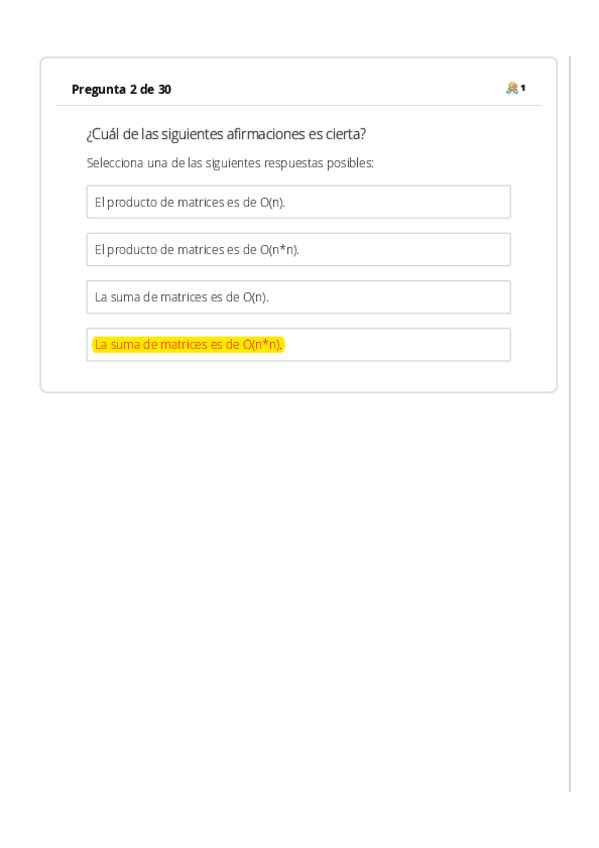 Pregunta 2 de 30

1

¿Cuál de las siguientes afirmaciones es cierta?

Selecciona una de las siguientes respuestas posibles:

El producto de matrices es de O(n).

El producto de matrices es de O(n*n).

La suma de matrices es de O(n).

La suma de matrices es de O(n*n).